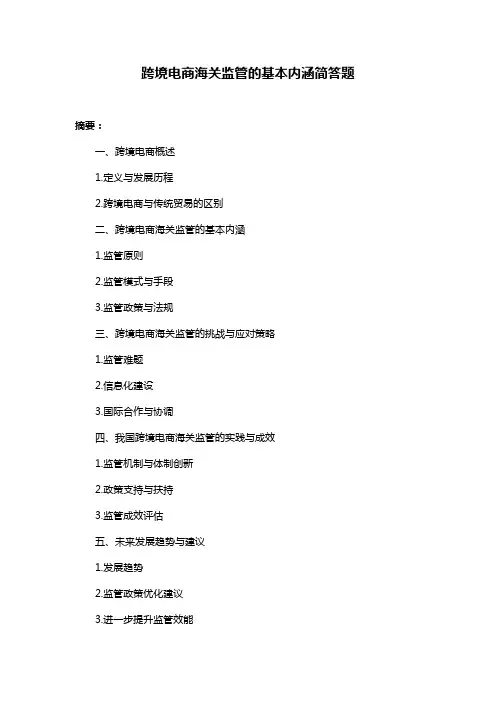 跨境电商海关监管的基本内涵简答题

摘要：

一、跨境电商概述

1.定义与发展历程

2.跨境电商与传统贸易的区别

二、跨境电商海关监管的基本内涵

1.监管原则

2.监管模式与手段

3.监管政策与法规

三、跨境电商海关监管的挑战与应对策略

1.监管难题

2.信息化建设

3.国际合作与协调

四、我国跨境电商海关监管的实践与成效

1.监管机制与体制创新

2.政策支持与扶持

3.监管成效评估

五、未来发展趋势与建议

1.发展趋势

2.监管政策优化建议

3.进一步提升监管效能